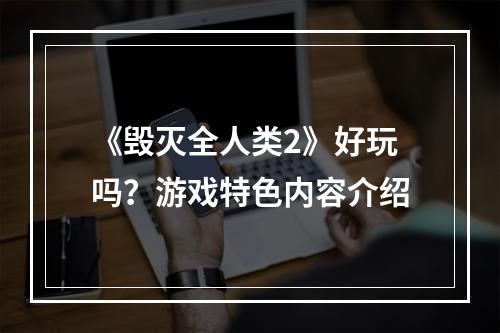 《毁灭全人类2》好玩吗？游戏特色内容介绍